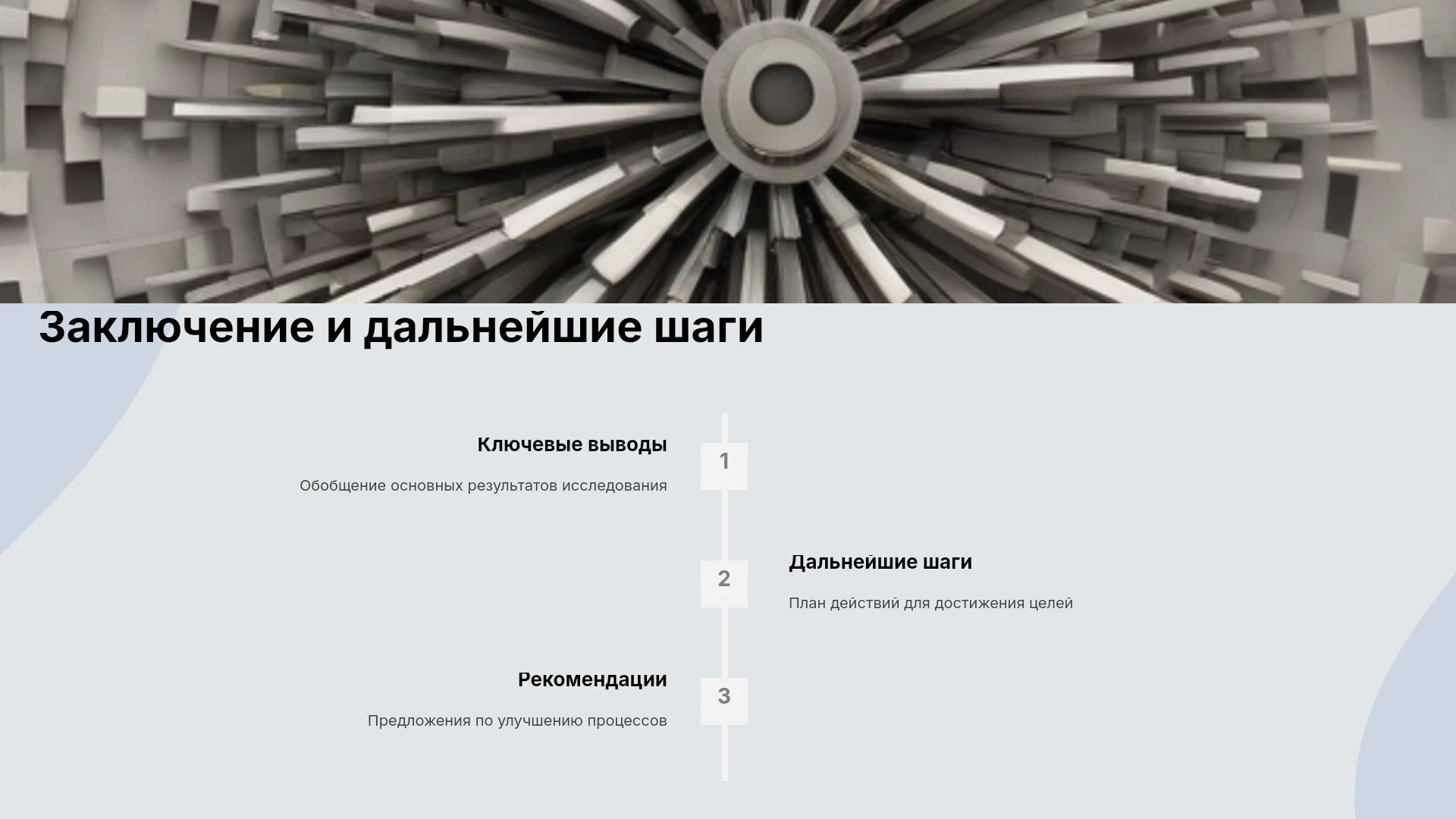 Заключение и дальнейшие шаги

Ключевые выводы

Обобщение основных результатов исследования

1

2

Дальнейшие шаги

План действий для достижения целей

Рекомендации

Предложения по улучшению процессов

3